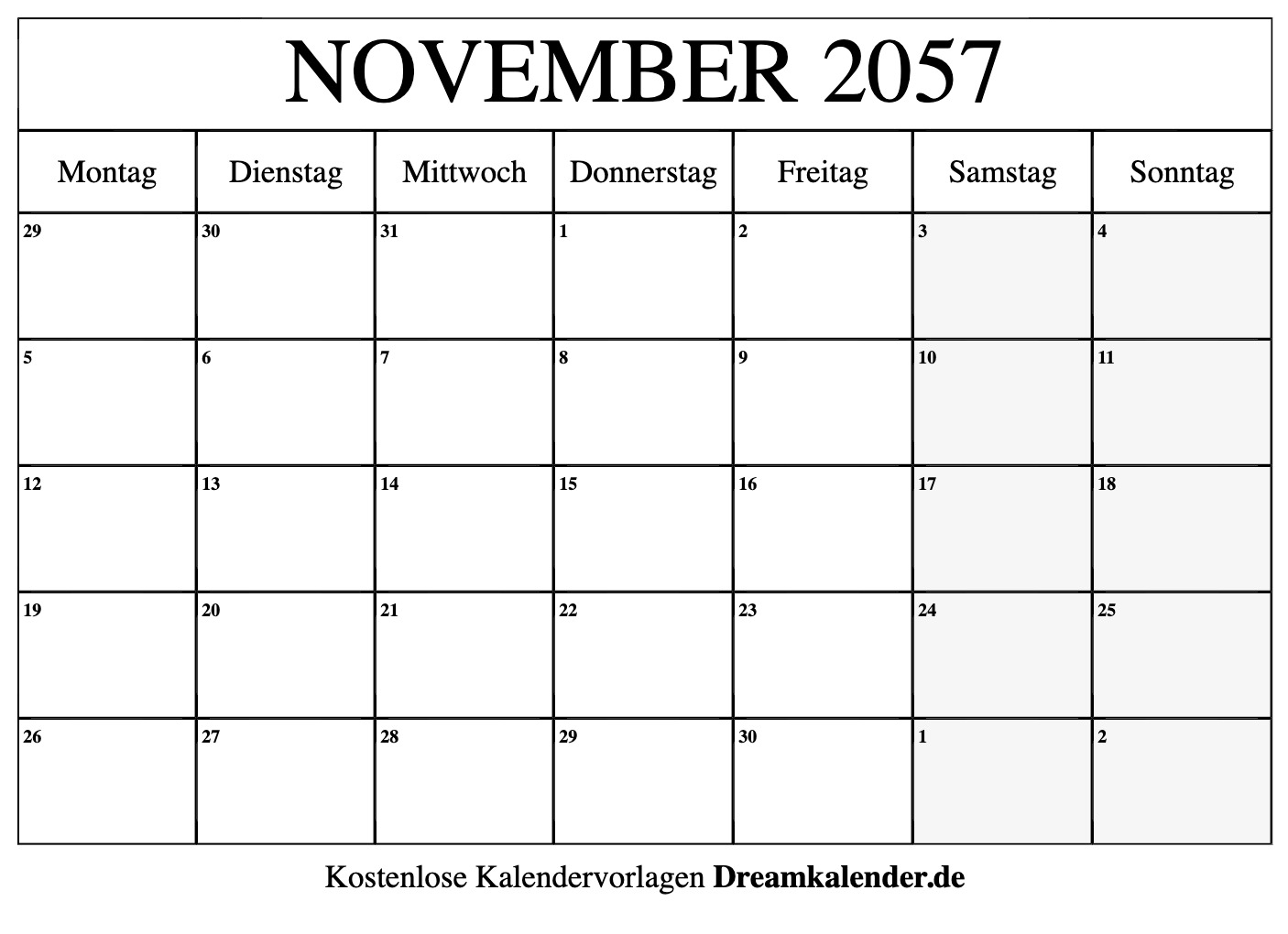 NOVEMBER 2057

| Montag | Dienstag | Mittwoch | Donnerstag | Freitag | Samstag | Sonntag |
|---|---|---|---|---|---|---|
| 29 | 30 | 31 | 1 | 2 | 3 | 4 |
| 5 | 6 | 7 | 8 | 9 | 10 | 11 |
| 12 | 13 | 14 | 15 | 16 | 17 | 18 |
| 19 | 20 | 21 | 22 | 23 | 24 | 25 |
| 26 | 27 | 28 | 29 | 30 | 1 | 2 |

Kostenlose Kalendervorlagen Dreamkalender.de